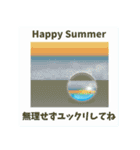 Happy Summer

無理せずユックリしてね